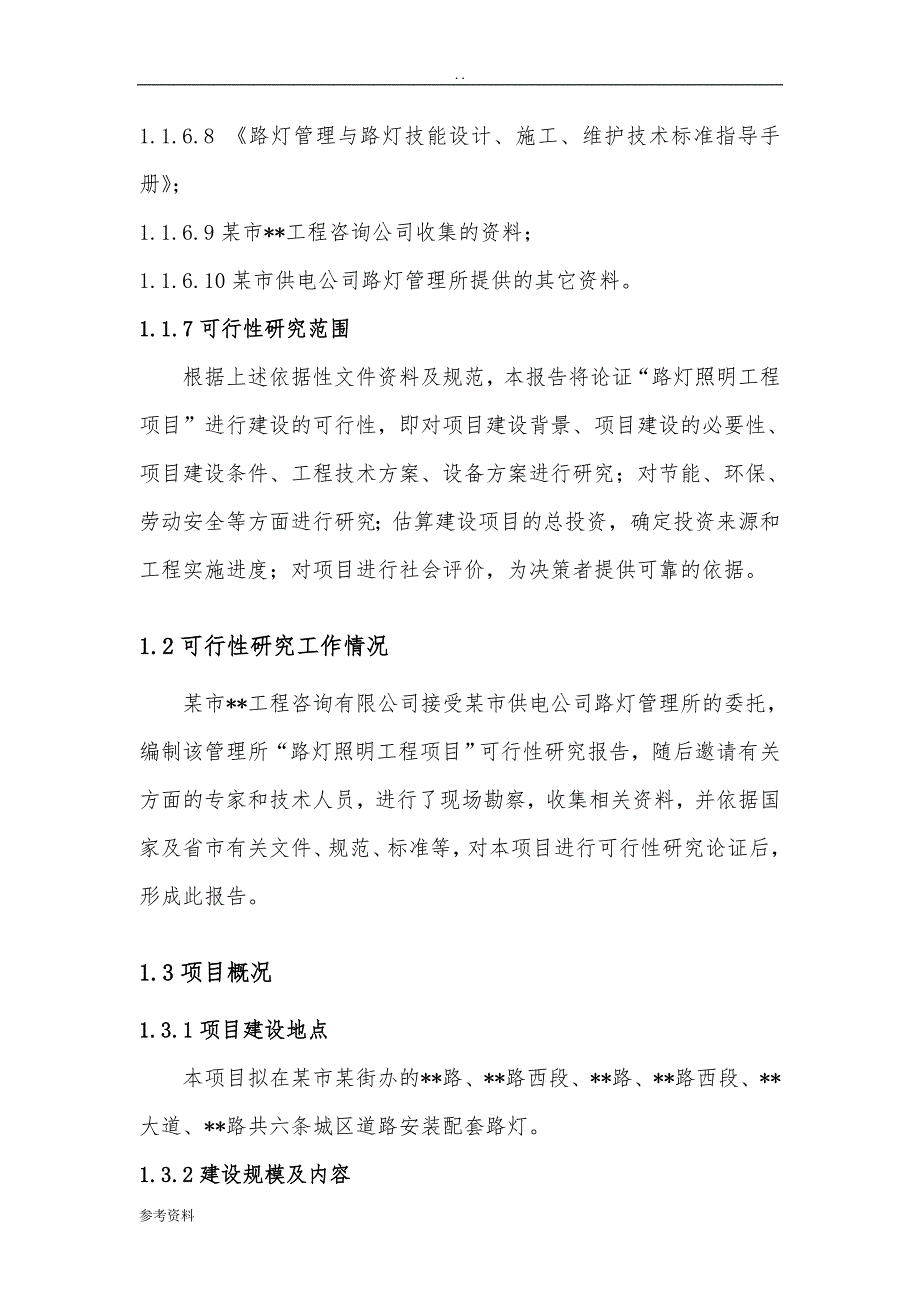 . .

1.1.6.8 《路灯管理与路灯技能设计、施工、维护技术标准指导手册》;

1.1.6.9 某市**工程咨询公司收集的资料;

1.1.6.10 某市供电公司路灯管理所提供的其它资料。

1.1.7 可行性研究范围

根据上述依据性文件资料及规范，本报告将论证“路灯照明工程项目”进行建设的可行性，即对项目建设背景、项目建设的必要性、项目建设条件、工程技术方案、设备方案进行研究；对节能、环保、劳动安全等方面进行研究；估算建设项目的总投资，确定投资来源和工程实施进度；对项目进行社会评价，为决策者提供可靠的依据。

1.2 可行性研究工作情况

某市**工程咨询有限公司接受某市供电公司路灯管理所的委托，编制该管理所“路灯照明工程项目”可行性研究报告，随后邀请有关方面的专家和技术人员，进行了现场勘察，收集相关资料，并依据国家及省市有关文件、规范、标准等，对本项目进行可行性研究论证后，形成此报告。

1.3 项目概况

1.3.1 项目建设地点

本项目拟在某市某街办的**路、**路西段、**路、**路西段、**大道、**路共六条城区道路安装配套路灯。

1.3.2 建设规模及内容

参考资料